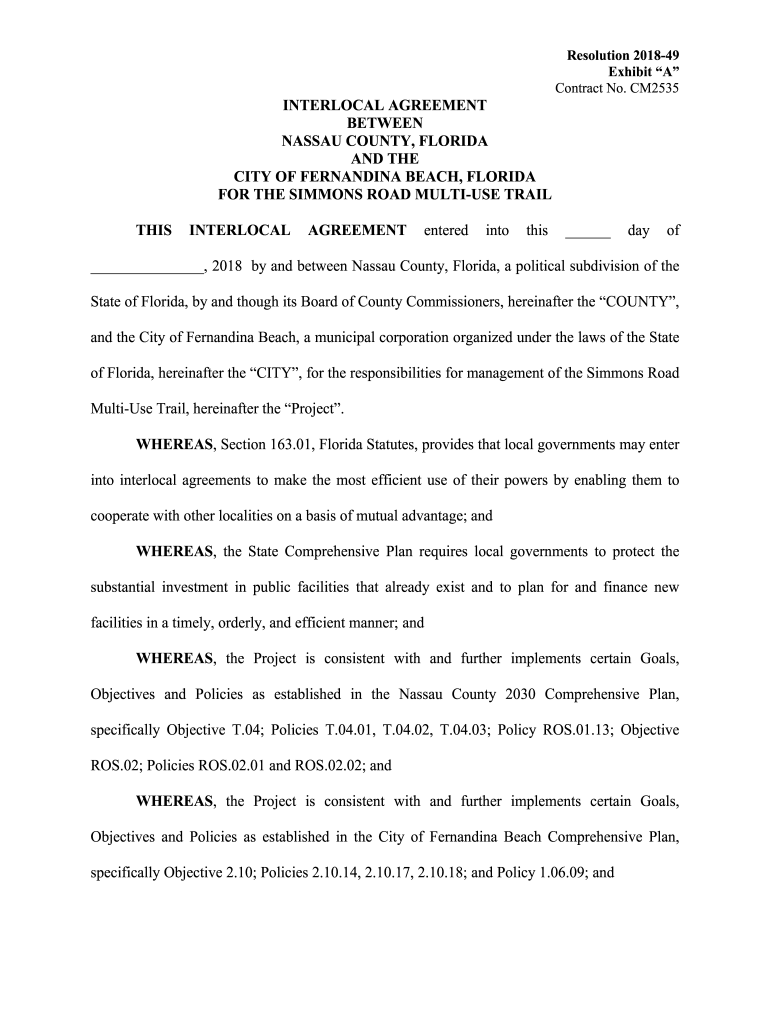 Resolution 2018-49
Exhibit “A”
Contract No. CM2535

INTERLOCAL AGREEMENT
BETWEEN
NASSAU COUNTY, FLORIDA
AND THE
CITY OF FERNANDINA BEACH, FLORIDA
FOR THE SIMMONS ROAD MULTI-USE TRAIL

THIS INTERLOCAL AGREEMENT entered into this ______ day of _______________, 2018 by and between Nassau County, Florida, a political subdivision of the State of Florida, by and though its Board of County Commissioners, hereinafter the “COUNTY”, and the City of Fernandina Beach, a municipal corporation organized under the laws of the State of Florida, hereinafter the “CITY”, for the responsibilities for management of the Simmons Road Multi-Use Trail, hereinafter the “Project”.

WHEREAS, Section 163.01, Florida Statutes, provides that local governments may enter into interlocal agreements to make the most efficient use of their powers by enabling them to cooperate with other localities on a basis of mutual advantage; and

WHEREAS, the State Comprehensive Plan requires local governments to protect the substantial investment in public facilities that already exist and to plan for and finance new facilities in a timely, orderly, and efficient manner; and

WHEREAS, the Project is consistent with and further implements certain Goals, Objectives and Policies as established in the Nassau County 2030 Comprehensive Plan, specifically Objective T.04; Policies T.04.01, T.04.02, T.04.03; Policy ROS.01.13; Objective ROS.02; Policies ROS.02.01 and ROS.02.02; and

WHEREAS, the Project is consistent with and further implements certain Goals, Objectives and Policies as established in the City of Fernandina Beach Comprehensive Plan, specifically Objective 2.10; Policies 2.10.14, 2.10.17, 2.10.18; and Policy 1.06.09; and